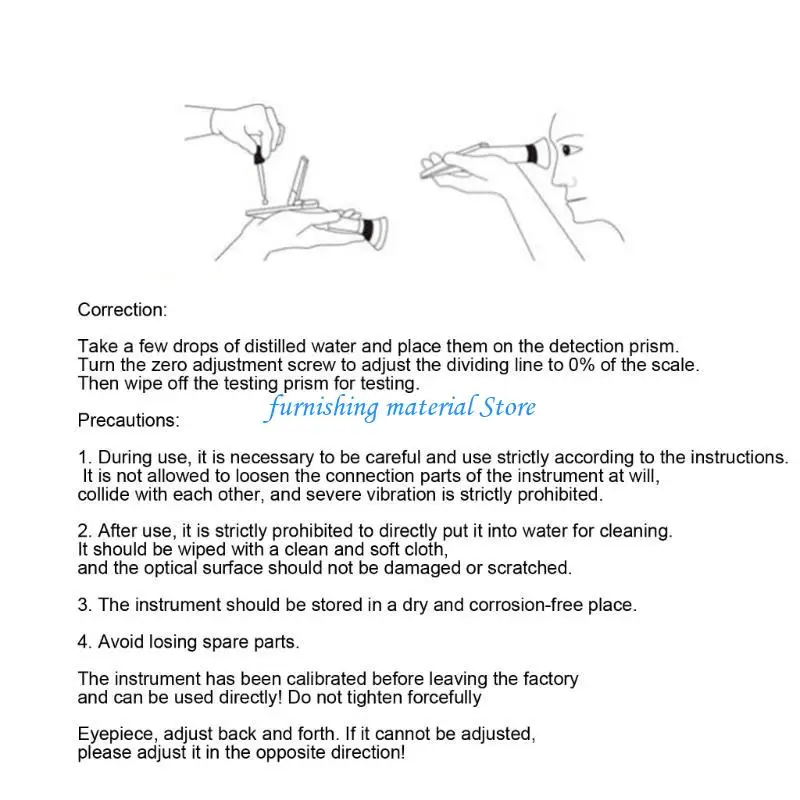 Correction:

Take a few drops of distilled water and place them on the detection prism. Turn the zero adjustment screw to adjust the dividing line to 0% of the scale. Then wipe off the testing prism for testing.

furnishing material Store

Precautions:

1. During use, it is necessary to be careful and use strictly according to the instructions. It is not allowed to loosen the connection parts of the instrument at will, collide with each other, and severe vibration is strictly prohibited.

2. After use, it is strictly prohibited to directly put it into water for cleaning. It should be wiped with a clean and soft cloth, and the optical surface should not be damaged or scratched.

3. The instrument should be stored in a dry and corrosion-free place.

4. Avoid losing spare parts.

The instrument has been calibrated before leaving the factory and can be used directly! Do not tighten forcefully

Eyepiece, adjust back and forth. If it cannot be adjusted, please adjust it in the opposite direction!